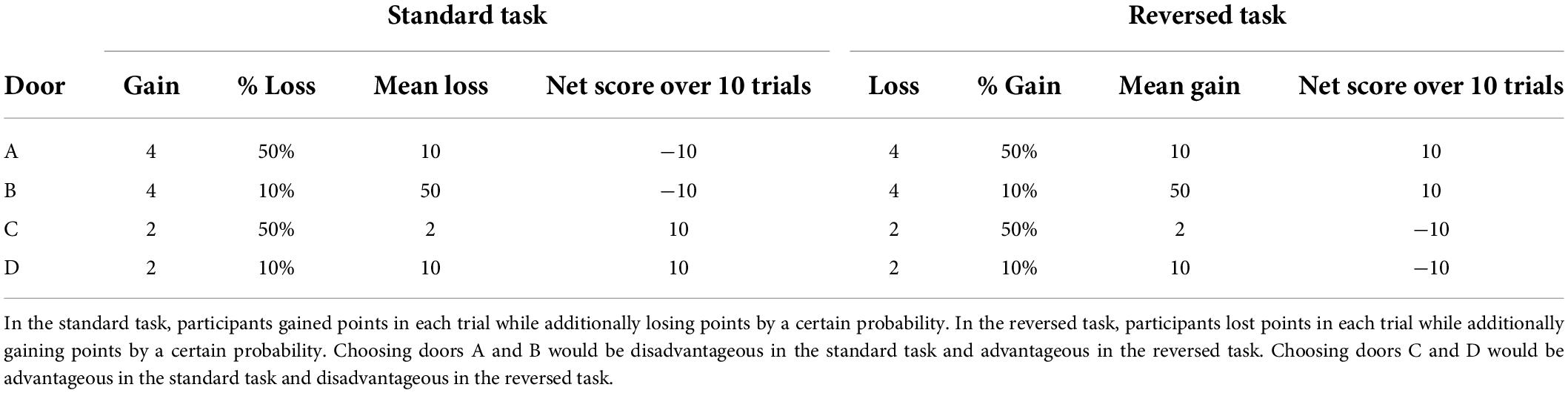 | | Standard task | | | | Reversed task | | | |
|---|---|---|---|---|---|---|---|---|
| Door | Gain | % Loss | Mean loss | Net score over 10 trials | Loss | % Gain | Mean gain | Net score over 10 trials |
| A | 4 | 50% | 10 | −10 | 4 | 50% | 10 | 10 |
| B | 4 | 10% | 50 | −10 | 4 | 10% | 50 | 10 |
| C | 2 | 50% | 2 | 10 | 2 | 50% | 2 | −10 |
| D | 2 | 10% | 10 | 10 | 2 | 10% | 10 | −10 |

In the standard task, participants gained points in each trial while additionally losing points by a certain probability. In the reversed task, participants lost points in each trial while additionally gaining points by a certain probability. Choosing doors A and B would be disadvantageous in the standard task and advantageous in the reversed task. Choosing doors C and D would be advantageous in the standard task and disadvantageous in the reversed task.